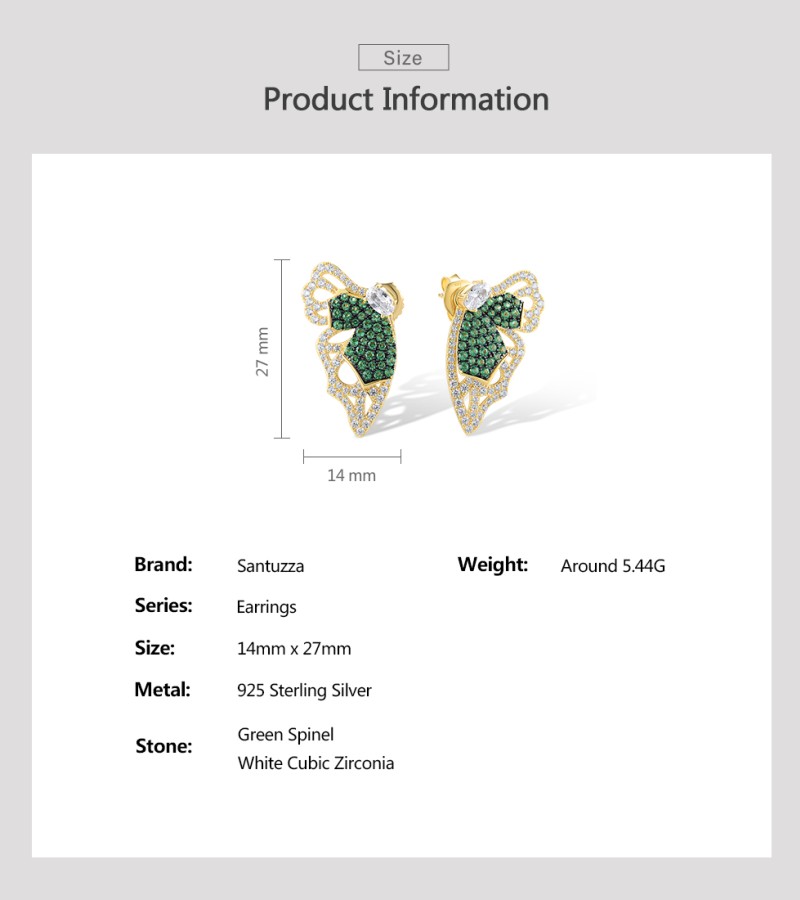 Size

Product Information

27 mm

14 mm

Brand: Santuzza

Series: Earrings

Size: 14mm x 27mm

Metal: 925 Sterling Silver

Stone: Green Spinel
White Cubic Zirconia

Weight: Around 5.44G